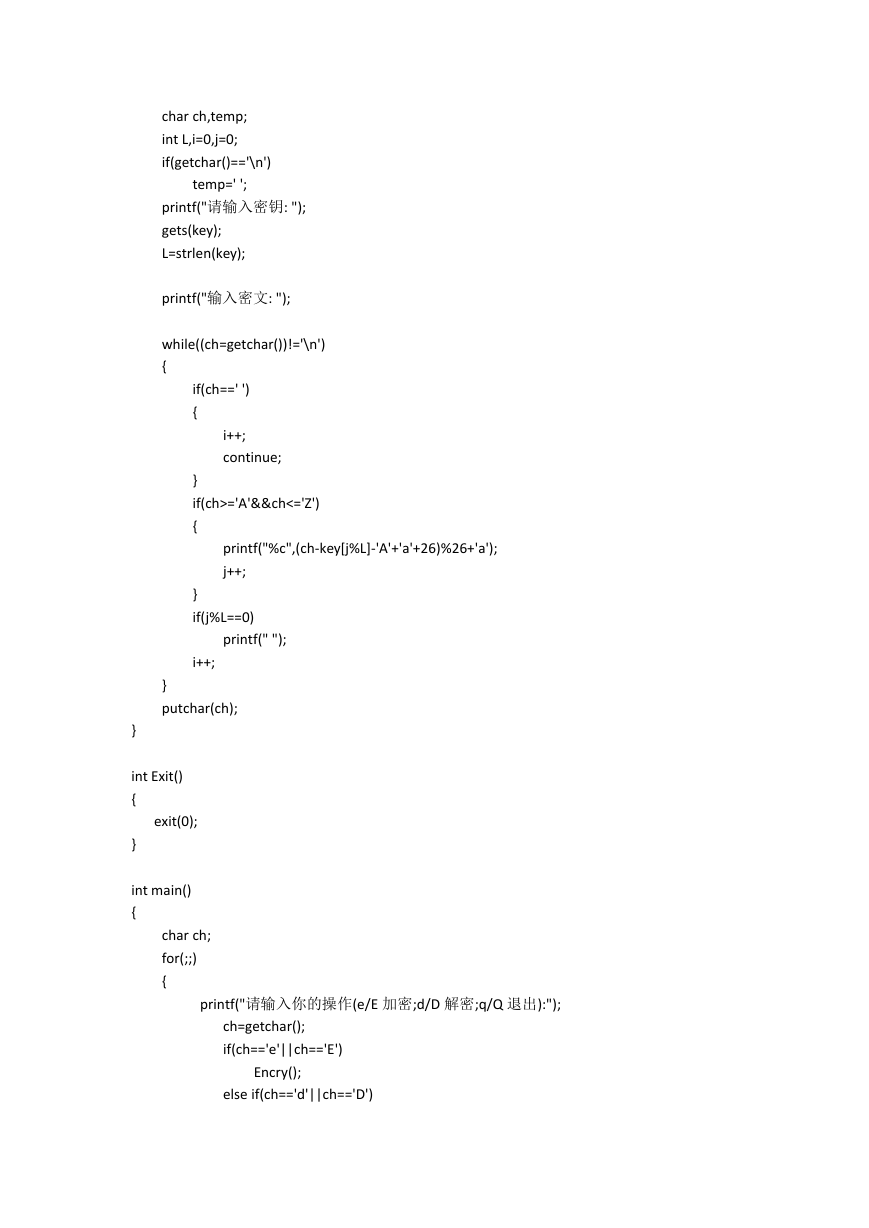 char ch,temp;
int L,i=0,j=0;
if(getchar()=='\n')
temp=' ';
printf("请输入密钥: ");
gets(key);
L=strlen(key);

printf("输入密文: ");

while((ch=getchar())!='\n')
{
if(ch==' ')
{
i++;
continue;
}
if(ch>='A'&&ch<='Z')
{
printf("%c",(ch-key[j%L]-'A'+'a'+26)%26+'a');
j++;
}
if(j%L==0)
printf(" ");
i++;
}
putchar(ch);
}

int Exit()
{
exit(0);
}

int main()
{
char ch;
for(;;)
{
printf("请输入你的操作(e/E 加密;d/D 解密;q/Q 退出):");
ch=getchar();
if(ch=='e'||ch=='E')
Encry();
else if(ch=='d'||ch=='D')